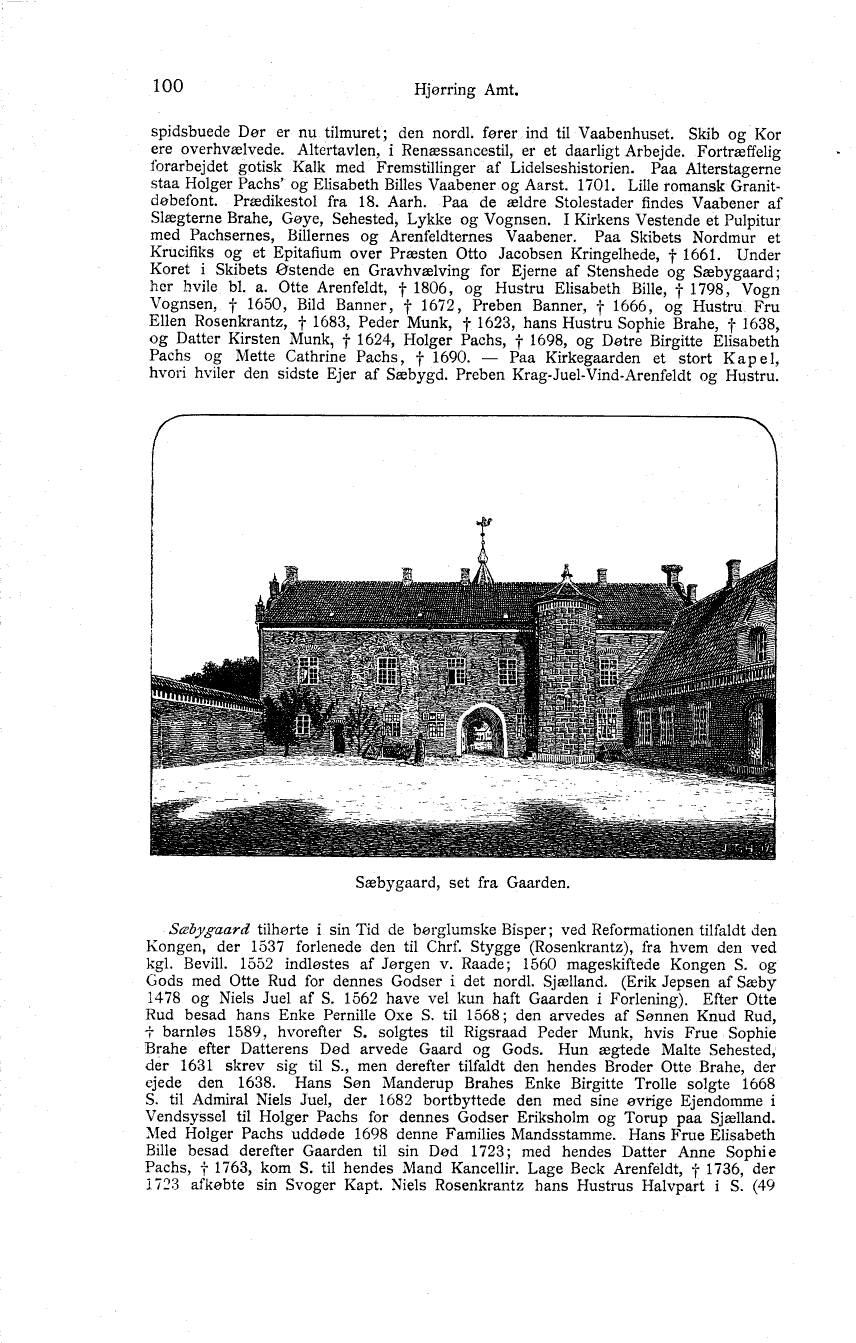 100 Hjørring Amt.

spidsbuede Dør er nu tilmuret; den nordl. fører ind til Vaabenhuset. Skib og Kor ere overhvælvede. Altertavlen, i Renæssancestil, er et daarligt Arbejde. Fortræffelig forarbejdet gotisk Kalk med Fremstillinger af Lidelseshistorien. Paa Alterstagerne staa Holger Pachs' og Elisabeth Billes Vaabener og Aarst. 1701. Lille romansk Granitdøbefont. Prædikestol fra 18. Aarh. Paa de ældre Stolestader findes Vaabener af Slægterne Brahe, Gøye, Sehested, Lykke og Vognsen. I Kirkens Vestende et Pulpitur med Pachsernes, Billernes og Arenfeldternes Vaabener. Paa Skibets Nordmur et Krucifiks og et Epitafium over Præsten Otto Jacobsen Kringelhede, † 1661. Under Koret i Skibets Østende en Gravhvælving for Ejerne af Stenshede og Sæbygaard; her hvile bl. a. Otte Arenfeldt, † 1806, og Hustru Elisabeth Bille, † 1798, Vogn Vognsen, † 1650, Bild Banner, † 1672, Preben Banner, † 1666, og Hustru Fru Ellen Rosenkrantz, † 1683, Peder Munk, † 1623, hans Hustru Sophie Brahe, † 1638, og Datter Kirsten Munk, † 1624, Holger Pachs, † 1698, og Døtre Birgitte Elisabeth Pachs og Mette Cathrine Pachs, † 1690. — Paa Kirkegaarden et stort Kapel, hvori hviler den sidste Ejer af Sæbygd. Preben Krag-Juel-Vind-Arenfeldt og Hustru.

Sæbygaard, set fra Gaarden.

Sæbygaard tilhørte i sin Tid de børglumske Bisper; ved Reformationen tilfaldt den Kongen, der 1537 forlenede den til Chrf. Stygge (Rosenkrantz), fra hvem den ved kgl. Bevill. 1552 indløstes af Jørgen v. Raade; 1560 mageskiftede Kongen S. og Gods med Otte Rud for dennes Godser i det nordl. Sjælland. (Erik Jepsen af Sæby 1478 og Niels Juel af S. 1562 have vel kun haft Gaarden i Forlening). Efter Otte Rud besad hans Enke Pernille Oxe S. til 1568; den arvedes af Sønnen Knud Rud, † barnløs 1589, hvorefter S. solgtes til Rigsraad Peder Munk, hvis Frue Sophie Brahe efter Datterens Død arvede Gaard og Gods. Hun ægtede Malte Sehested, der 1631 skrev sig til S., men derefter tilfaldt den hendes Broder Otte Brahe, der ejede den 1638. Hans Søn Manderup Brahes Enke Birgitte Trolle solgte 1668 S. til Admiral Niels Juel, der 1682 bortbyttede den med sine øvrige Ejendomme i Vendsyssel til Holger Pachs for dennes Godser Eriksholm og Torup paa Sjælland. Med Holger Pachs uddøde 1698 denne Families Mandsstamme. Hans Frue Elisabeth Bille besad derefter Gaarden til sin Død 1723; med hendes Datter Anne Sophie Pachs, † 1763, kom S. til hendes Mand Kancellir. Lage Beck Arenfeldt, † 1736, der 1723 afkøbte sin Svoger Kapt. Niels Rosenkrantz hans Hustrus Halvpart i S. (49